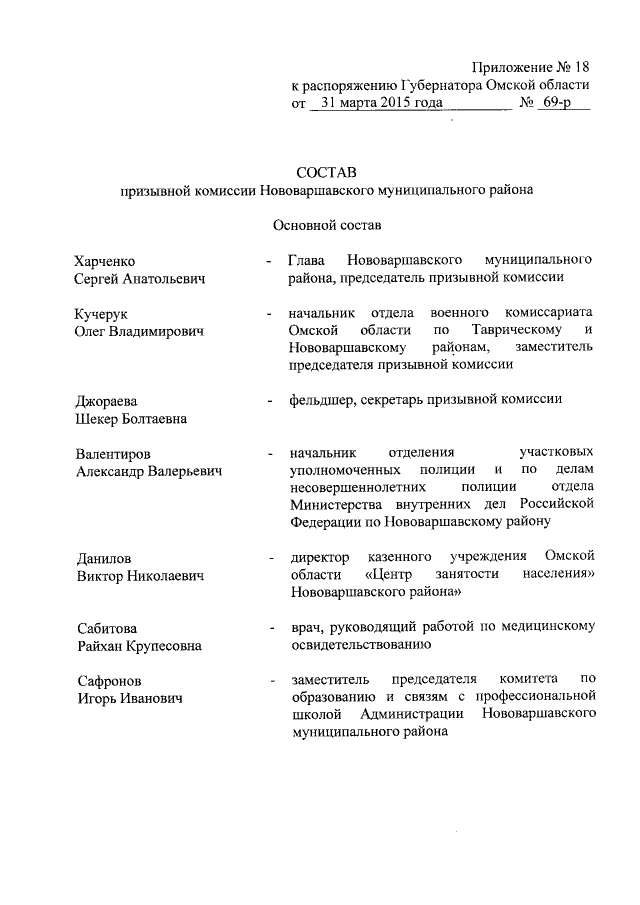 Приложение № 18
к распоряжению Губернатора Омской области
от 31 марта 2015 года № 69-р

СОСТАВ
призывной комиссии Нововаршавского муниципального района

Основной состав

Харченко Сергей Анатольевич - Глава Нововаршавского муниципального района, председатель призывной комиссии

Кучерук Олег Владимирович - начальник отдела военного комиссариата Омской области по Таврическому и Нововаршавскому районам, заместитель председателя призывной комиссии

Джораева Шекер Болтаевна - фельдшер, секретарь призывной комиссии

Валентиров Александр Валерьевич - начальник отделения участковых уполномоченных полиции и по делам несовершеннолетних полиции отдела Министерства внутренних дел Российской Федерации по Нововаршавскому району

Данилов Виктор Николаевич - директор казенного учреждения Омской области «Центр занятости населения» Нововаршавского района»

Сабитова Райхан Крупесовна - врач, руководящий работой по медицинскому освидетельствованию

Сафронов Игорь Иванович - заместитель председателя комитета по образованию и связям с профессиональной школой Администрации Нововаршавского муниципального района